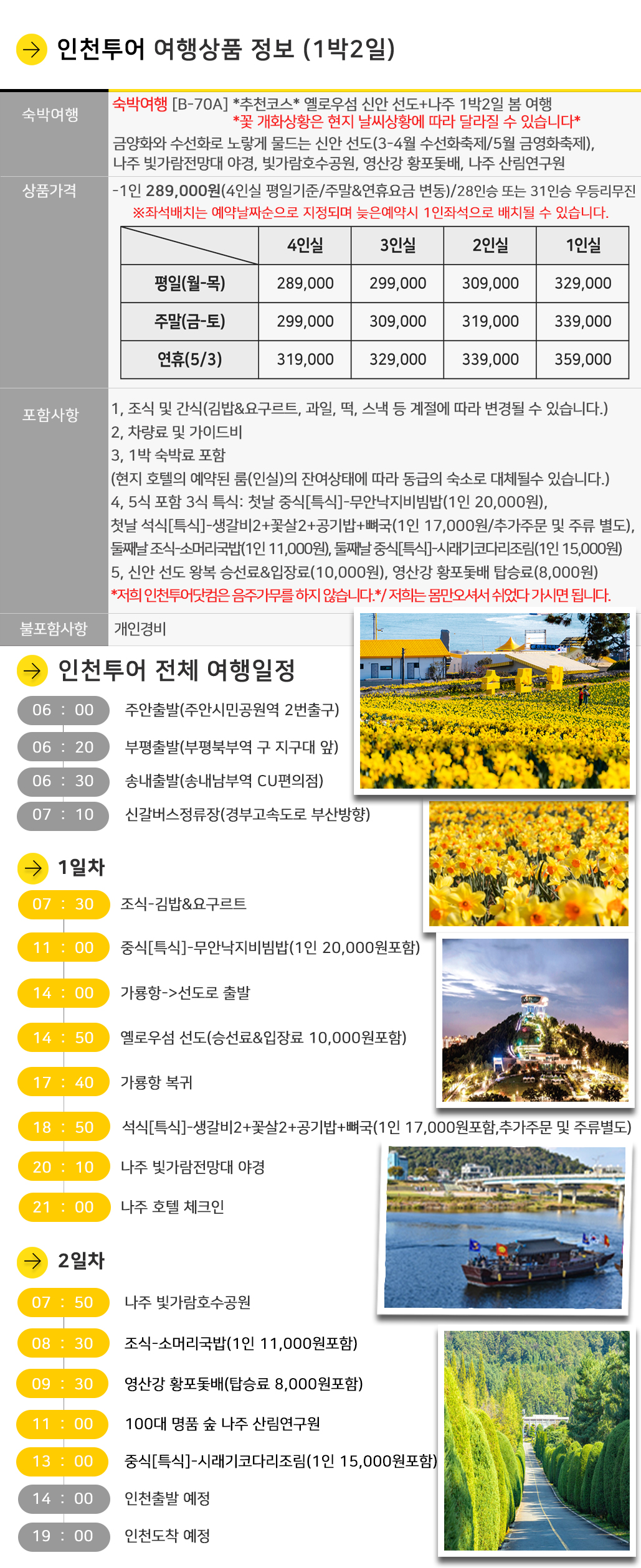 인천투어 여행상품 정보 (1박2일)

숙박여행

숙박여행 [B-70A] *추천코스* 옐로우섬 신안 선도+나주 1박2일 봄 여행
*꽃 개화상황은 현지 날씨상황에 따라 달라질 수 있습니다*
금양화와 수선화로 노랗게 물드는 신안 선도(3-4월 수선화축제/5월 금영화축제), 나주 빛가람전망대 야경, 빛가람호수공원, 영산강 황포돛배, 나주 산림연구원

상품가격

-1인 289,000원(4인실 평일기준/주말&연휴요금 변동)/28인승 또는 31인승 우등리무진
※좌석배치는 예약날짜순으로 지정되며 늦은예약시 1인좌석으로 배치될 수 있습니다.

| | 4인실 | 3인실 | 2인실 | 1인실 |
|---|---|---|---|---|
| 평일(월-목) | 289,000 | 299,000 | 309,000 | 329,000 |
| 주말(금-토) | 299,000 | 309,000 | 319,000 | 339,000 |
| 연휴(5/3) | 319,000 | 329,000 | 339,000 | 359,000 |

포함사항

1, 조식 및 간식(김밥&요구르트, 과일, 떡, 스낵 등 계절에 따라 변경될 수 있습니다.)
2, 차량료 및 가이드비
3, 1박 숙박료 포함
(현지 호텔의 예약된 룸(인실)의 잔여상태에 따라 동급의 숙소로 대체될수 있습니다.)
4, 5식 포함 3식 특식: 첫날 중식[특식]-무안낙지비빔밥(1인 20,000원),
첫날 석식[특식]-생갈비2+꽃살2+공기밥+뼈국(1인 17,000원/추가주문 및 주류 별도),
둘째날 조식-소머리국밥(1인 11,000원), 둘째날 중식[특식]-시래기코다리조림(1인 15,000원)
5, 신안 선도 왕복 승선료&입장료(10,000원), 영산강 황포돛배 탑승료(8,000원)
*저희 인천투어닷컴은 음주가무를 하지 않습니다.*/ 저희는 몸만오셔서 쉬었다 가시면 됩니다.

불포함사항

개인경비

인천투어 전체 여행일정

06 : 00 주안출발(주안시민공원역 2번출구)
06 : 20 부평출발(부평북부역 구 지구대 앞)
06 : 30 송내출발(송내남부역 CU편의점)
07 : 10 신갈버스정류장(경부고속도로 부산방향)

1일차

07 : 30 조식-김밥&요구르트
11 : 00 중식[특식]-무안낙지비빔밥(1인 20,000원포함)
14 : 00 가룡항->선도로 출발
14 : 50 옐로우섬 선도(승선료&입장료 10,000원포함)
17 : 40 가룡항 복귀
18 : 50 석식[특식]-생갈비2+꽃살2+공기밥+뼈국(1인 17,000원포함,추가주문 및 주류별도)
20 : 10 나주 빛가람전망대 야경
21 : 00 나주 호텔 체크인

2일차

07 : 50 나주 빛가람호수공원
08 : 30 조식-소머리국밥(1인 11,000원포함)
09 : 30 영산강 황포돛배(탑승료 8,000원포함)
11 : 00 100대 명품 숲 나주 산림연구원
13 : 00 중식[특식]-시래기코다리조림(1인 15,000원포함)
14 : 00 인천출발 예정
19 : 00 인천도착 예정